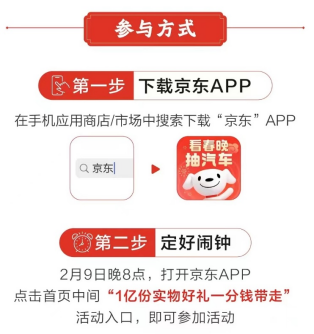 参与方式

第一步 下载京东APP

在手机应用商店/市场中搜索下载“京东”APP

京东

看春晚
抽汽车

第二步 定好闹钟

2月9日晚8点，打开京东APP
点击首页中间“1亿份实物好礼一分钱带走”
活动入口，即可参加活动